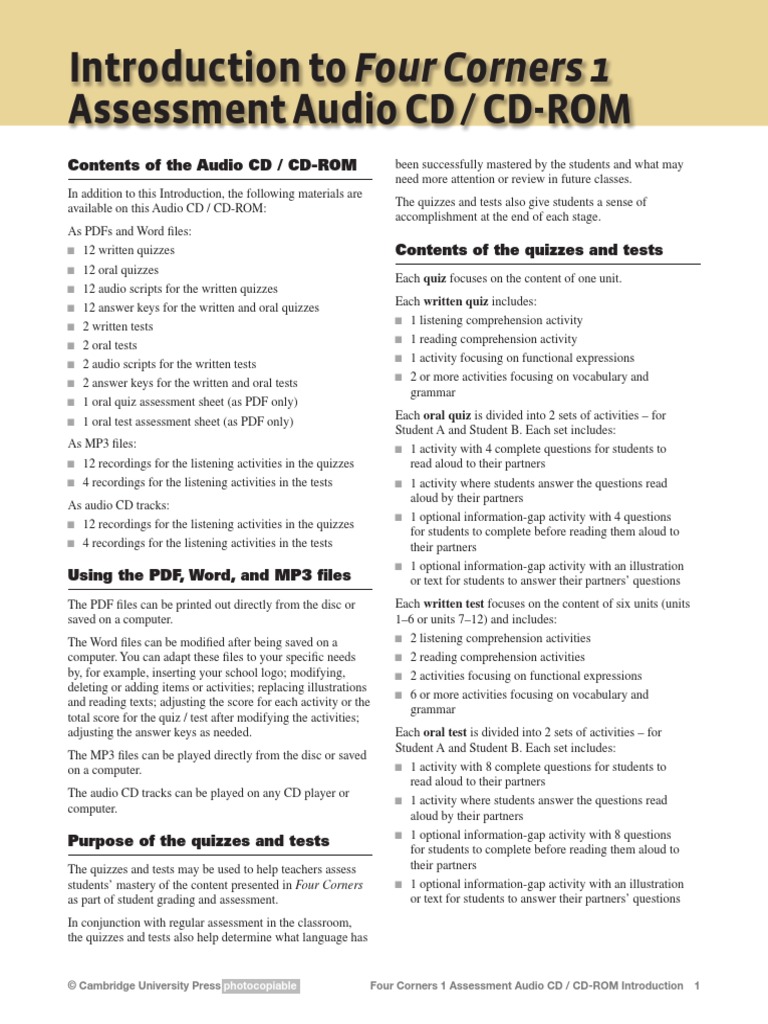 Introduction to Four Corners 1 Assessment Audio CD / CD-ROM

Contents of the Audio CD / CD-ROM

In addition to this Introduction, the following materials are available on this Audio CD / CD-ROM:

As PDFs and Word files:
■ 12 written quizzes
■ 12 oral quizzes
■ 12 audio scripts for the written quizzes
■ 12 answer keys for the written and oral quizzes
■ 2 written tests
■ 2 oral tests
■ 2 audio scripts for the written tests
■ 2 answer keys for the written and oral tests
■ 1 oral quiz assessment sheet (as PDF only)
■ 1 oral test assessment sheet (as PDF only)

As MP3 files:
■ 12 recordings for the listening activities in the quizzes
■ 4 recordings for the listening activities in the tests

As audio CD tracks:
■ 12 recordings for the listening activities in the quizzes
■ 4 recordings for the listening activities in the tests

Using the PDF, Word, and MP3 files

The PDF files can be printed out directly from the disc or saved on a computer.

The Word files can be modified after being saved on a computer. You can adapt these files to your specific needs by, for example, inserting your school logo; modifying, deleting or adding items or activities; replacing illustrations and reading texts; adjusting the score for each activity or the total score for the quiz / test after modifying the activities; adjusting the answer keys as needed.

The MP3 files can be played directly from the disc or saved on a computer.

The audio CD tracks can be played on any CD player or computer.

Purpose of the quizzes and tests

The quizzes and tests may be used to help teachers assess students' mastery of the content presented in Four Corners as part of student grading and assessment.

In conjunction with regular assessment in the classroom, the quizzes and tests also help determine what language has been successfully mastered by the students and what may need more attention or review in future classes.

The quizzes and tests also give students a sense of accomplishment at the end of each stage.

Contents of the quizzes and tests

Each quiz focuses on the content of one unit.

Each written quiz includes:
■ 1 listening comprehension activity
■ 1 reading comprehension activity
■ 1 activity focusing on functional expressions
■ 2 or more activities focusing on vocabulary and grammar

Each oral quiz is divided into 2 sets of activities – for Student A and Student B. Each set includes:
■ 1 activity with 4 complete questions for students to read aloud to their partners
■ 1 activity where students answer the questions read aloud by their partners
■ 1 optional information-gap activity with 4 questions for students to complete before reading them aloud to their partners
■ 1 optional information-gap activity with an illustration or text for students to answer their partners' questions

Each written test focuses on the content of six units (units 1–6 or units 7–12) and includes:
■ 2 listening comprehension activities
■ 2 reading comprehension activities
■ 2 activities focusing on functional expressions
■ 6 or more activities focusing on vocabulary and grammar

Each oral test is divided into 2 sets of activities – for Student A and Student B. Each set includes:
■ 1 activity with 8 complete questions for students to read aloud to their partners
■ 1 activity where students answer the questions read aloud by their partners
■ 1 optional information-gap activity with 8 questions for students to complete before reading them aloud to their partners
■ 1 optional information-gap activity with an illustration or text for students to answer their partners' questions

© Cambridge University Press photocopiable

Four Corners 1 Assessment Audio CD / CD-ROM Introduction 1